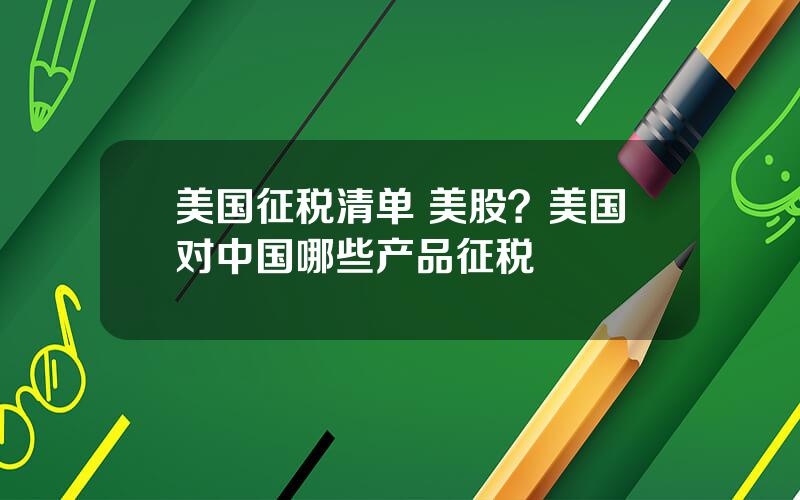 美国征税清单 美股？美国对中国哪些产品征税